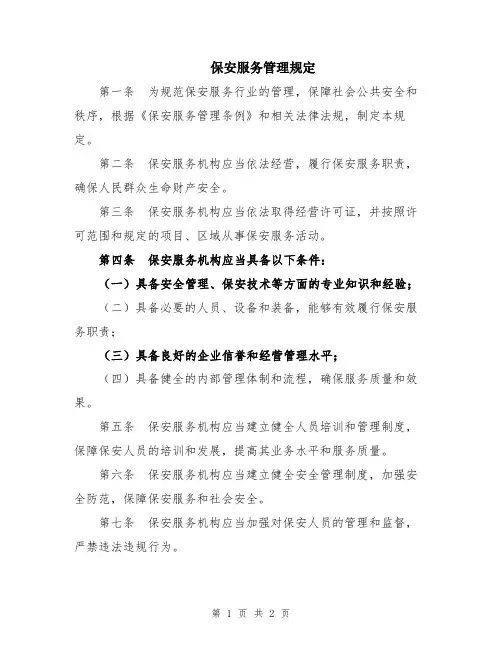 保安服务管理规定

第一条　为规范保安服务行业的管理，保障社会公共安全和秩序，根据《保安服务管理条例》和相关法律法规，制定本规定。

第二条　保安服务机构应当依法经营，履行保安服务职责，确保人民群众生命财产安全。

第三条　保安服务机构应当依法取得经营许可证，并按照许可范围和规定的项目、区域从事保安服务活动。

第四条　保安服务机构应当具备以下条件：

（一）具备安全管理、保安技术等方面的专业知识和经验；

（二）具备必要的人员、设备和装备，能够有效履行保安服务职责；

（三）具备良好的企业信誉和经营管理水平；

（四）具备健全的内部管理体制和流程，确保服务质量和效果。

第五条　保安服务机构应当建立健全人员培训和管理制度，保障保安人员的培训和发展，提高其业务水平和服务质量。

第六条　保安服务机构应当建立健全安全管理制度，加强安全防范，保障保安服务和社会安全。

第七条　保安服务机构应当加强对保安人员的管理和监督，严禁违法违规行为。

第 1 页 共 2 页